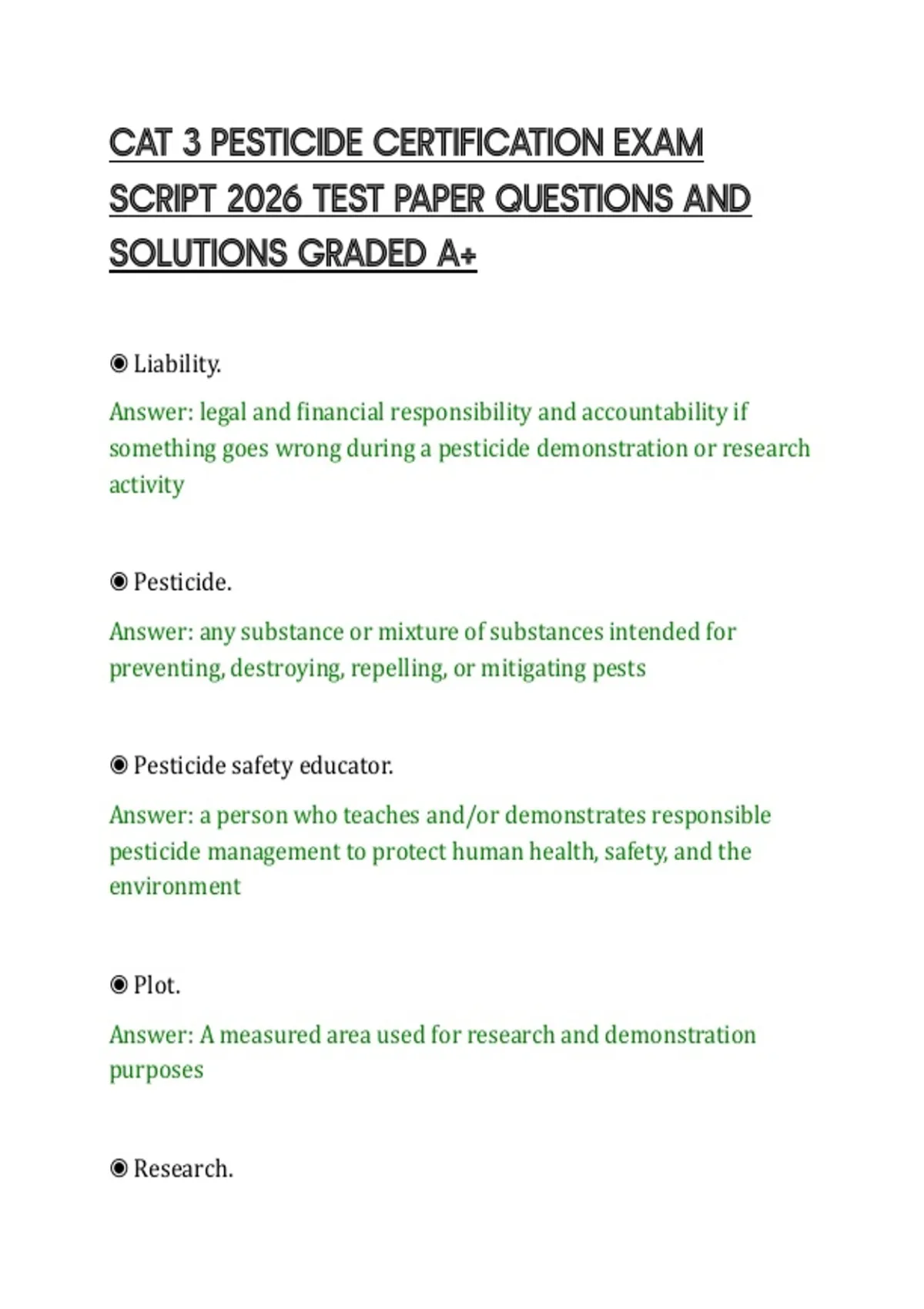 CAT 3 PESTICIDE CERTIFICATION EXAM SCRIPT 2026 TEST PAPER QUESTIONS AND SOLUTIONS GRADED A+

◉ Liability.

Answer: legal and financial responsibility and accountability if something goes wrong during a pesticide demonstration or research activity

◉ Pesticide.

Answer: any substance or mixture of substances intended for preventing, destroying, repelling, or mitigating pests

◉ Pesticide safety educator.

Answer: a person who teaches and/or demonstrates responsible pesticide management to protect human health, safety, and the environment

◉ Plot.

Answer: A measured area used for research and demonstration purposes

◉ Research.